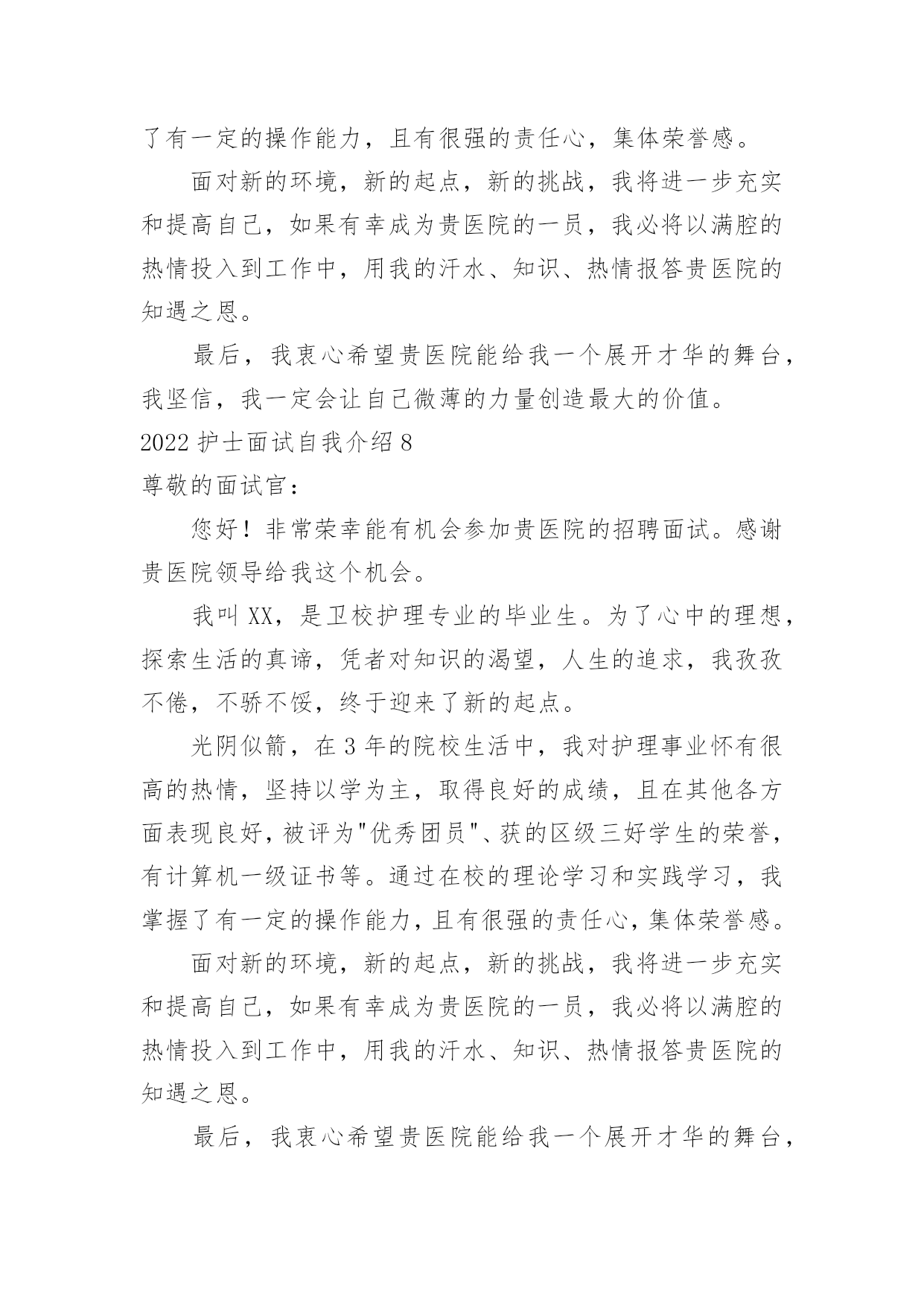 了有一定的操作能力，且有很强的责任心，集体荣誉感。

面对新的环境，新的起点，新的挑战，我将进一步充实和提高自己，如果有幸成为贵医院的一员，我必将以满腔的热情投入到工作中，用我的汗水、知识、热情报答贵医院的知遇之恩。

最后，我衷心希望贵医院能给我一个展开才华的舞台，我坚信，我一定会让自己微薄的力量创造最大的价值。

2022 护士面试自我介绍 8

尊敬的面试官：

您好！非常荣幸能有机会参加贵医院的招聘面试。感谢贵医院领导给我这个机会。

我叫 XX，是卫校护理专业的毕业生。为了心中的理想，探索生活的真谛，凭者对知识的渴望，人生的追求，我孜孜不倦，不骄不馁，终于迎来了新的起点。

光阴似箭，在 3 年的院校生活中，我对护理事业怀有很高的热情，坚持以学为主，取得良好的成绩，且在其他各方面表现良好，被评为"优秀团员"、获的区级三好学生的荣誉，有计算机一级证书等。通过在校的理论学习和实践学习，我掌握了有一定的操作能力，且有很强的责任心，集体荣誉感。

面对新的环境，新的起点，新的挑战，我将进一步充实和提高自己，如果有幸成为贵医院的一员，我必将以满腔的热情投入到工作中，用我的汗水、知识、热情报答贵医院的知遇之恩。

最后，我衷心希望贵医院能给我一个展开才华的舞台，